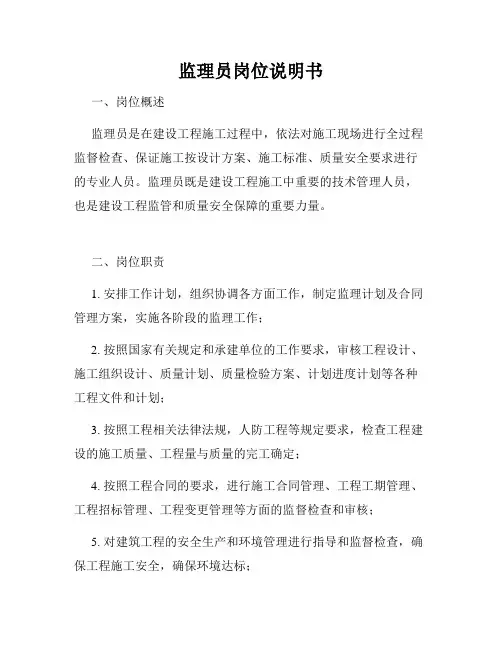 监理员岗位说明书

一、岗位概述

监理员是在建设工程施工过程中，依法对施工现场进行全过程监督检查、保证施工按设计方案、施工标准、质量安全要求进行的专业人员。监理员既是建设工程施工中重要的技术管理人员，也是建设工程监管和质量安全保障的重要力量。

二、岗位职责

1. 安排工作计划，组织协调各方面工作，制定监理计划及合同管理方案，实施各阶段的监理工作；

2. 按照国家有关规定和承建单位的工作要求，审核工程设计、施工组织设计、质量计划、质量检验方案、计划进度计划等各种工程文件和计划；

3. 按照工程相关法律法规，人防工程等规定要求，检查工程建设的施工质量、工程量与质量的完工确定；

4. 按照工程合同的要求，进行施工合同管理、工程工期管理、工程招标管理、工程变更管理等方面的监督检查和审核；

5. 对建筑工程的安全生产和环境管理进行指导和监督检查，确保工程施工安全，确保环境达标；